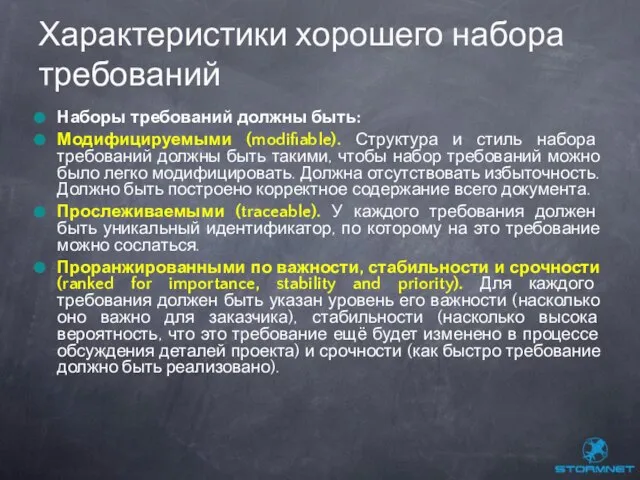 Характеристики хорошего набора требований

Наборы требований должны быть:

Модифицируемыми (modifiable). Структура и стиль набора требований должны быть такими, чтобы набор требований можно было легко модифицировать. Должна отсутствовать избыточность. Должно быть построено корректное содержание всего документа.

Прослеживаемыми (traceable). У каждого требования должен быть уникальный идентификатор, по которому на это требование можно сослаться.

Проранжированными по важности, стабильности и срочности (ranked for importance, stability and priority). Для каждого требования должен быть указан уровень его важности (насколько оно важно для заказчика), стабильности (насколько высока вероятность, что это требование ещё будет изменено в процессе обсуждения деталей проекта) и срочности (как быстро требование должно быть реализовано).

STORMNET